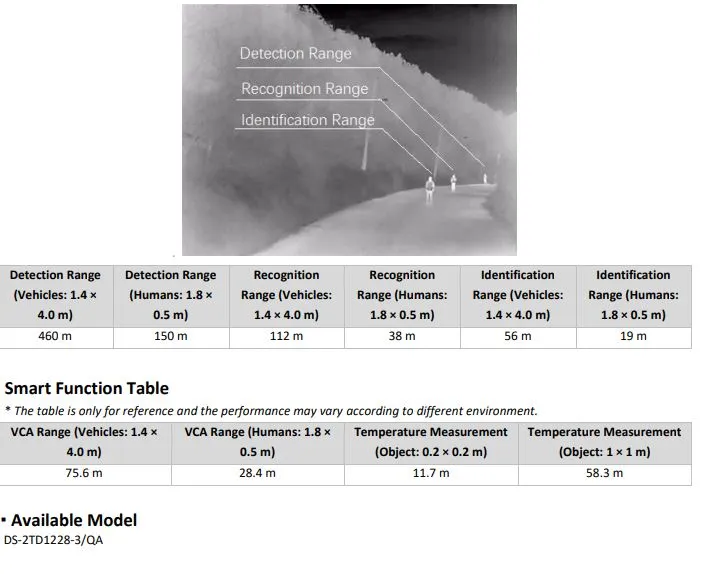 Detection Range
Recognition Range
Identification Range

| Detection Range (Vehicles: 1.4 × 4.0 m) | Detection Range (Humans: 1.8 × 0.5 m) | Recognition Range (Vehicles: 1.4 × 4.0 m) | Recognition Range (Humans: 1.8 × 0.5 m) | Identification Range (Vehicles: 1.4 × 4.0 m) | Identification Range (Humans: 1.8 × 0.5 m) |
|---|---|---|---|---|---|
| 460 m | 150 m | 112 m | 38 m | 56 m | 19 m |

Smart Function Table
* The table is only for reference and the performance may vary according to different environment.

| VCA Range (Vehicles: 1.4 × 4.0 m) | VCA Range (Humans: 1.8 × 0.5 m) | Temperature Measurement (Object: 0.2 × 0.2 m) | Temperature Measurement (Object: 1 × 1 m) |
|---|---|---|---|
| 75.6 m | 28.4 m | 11.7 m | 58.3 m |

▪ Available Model
DS-2TD1228-3/QA